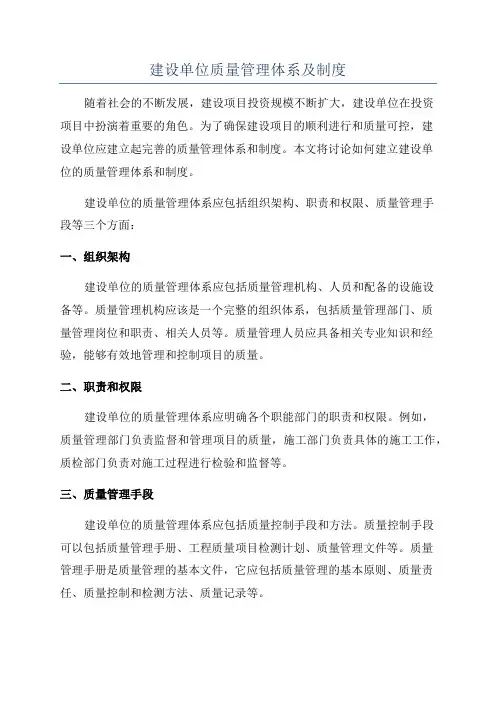 建设单位质量管理体系及制度

随着社会的不断发展，建设项目投资规模不断扩大，建设单位在投资项目中扮演着重要的角色。为了确保建设项目的顺利进行和质量可控，建设单位应建立起完善的质量管理体系和制度。本文将讨论如何建立建设单位的质量管理体系和制度。

建设单位的质量管理体系应包括组织架构、职责和权限、质量管理手段等三个方面：

一、组织架构

建设单位的质量管理体系应包括质量管理机构、人员和配备的设施设备等。质量管理机构应该是一个完整的组织体系，包括质量管理部门、质量管理岗位和职责、相关人员等。质量管理人员应具备相关专业知识和经验，能够有效地管理和控制项目的质量。

二、职责和权限

建设单位的质量管理体系应明确各个职能部门的职责和权限。例如，质量管理部门负责监督和管理项目的质量，施工部门负责具体的施工工作，质检部门负责对施工过程进行检验和监督等。

三、质量管理手段

建设单位的质量管理体系应包括质量控制手段和方法。质量控制手段可以包括质量管理手册、工程质量项目检测计划、质量管理文件等。质量管理手册是质量管理的基本文件，它应包括质量管理的基本原则、质量责任、质量控制和检测方法、质量记录等。